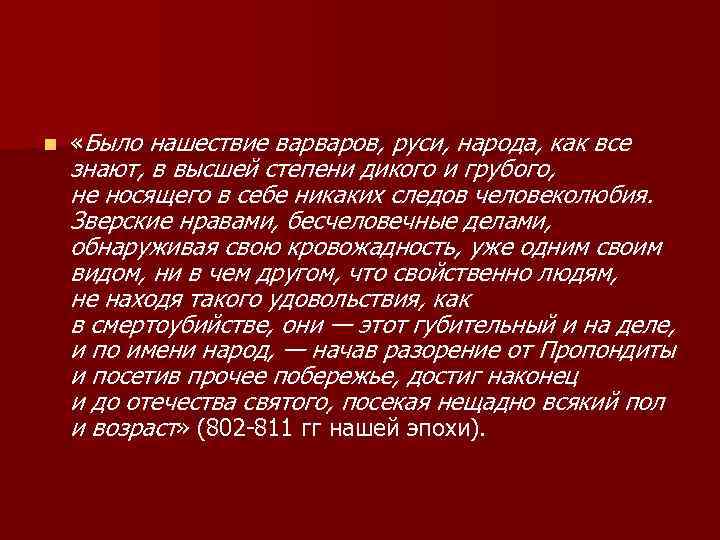 «Было нашествие варваров, руси, народа, как все знают, в высшей степени дикого и грубого, не носящего в себе никаких следов человеколюбия. Зверские нравами, бесчеловечные делами, обнаруживая свою кровожадность, уже одним своим видом, ни в чем другом, что свойственно людям, не находя такого удовольствия, как в смертоубийстве, они — этот губительный и на деле, и по имени народ, — начав разорение от Пропондиты и посетив прочее побережье, достиг наконец и до отечества святого, посекая нещадно всякий пол и возраст» (802-811 гг нашей эпохи).